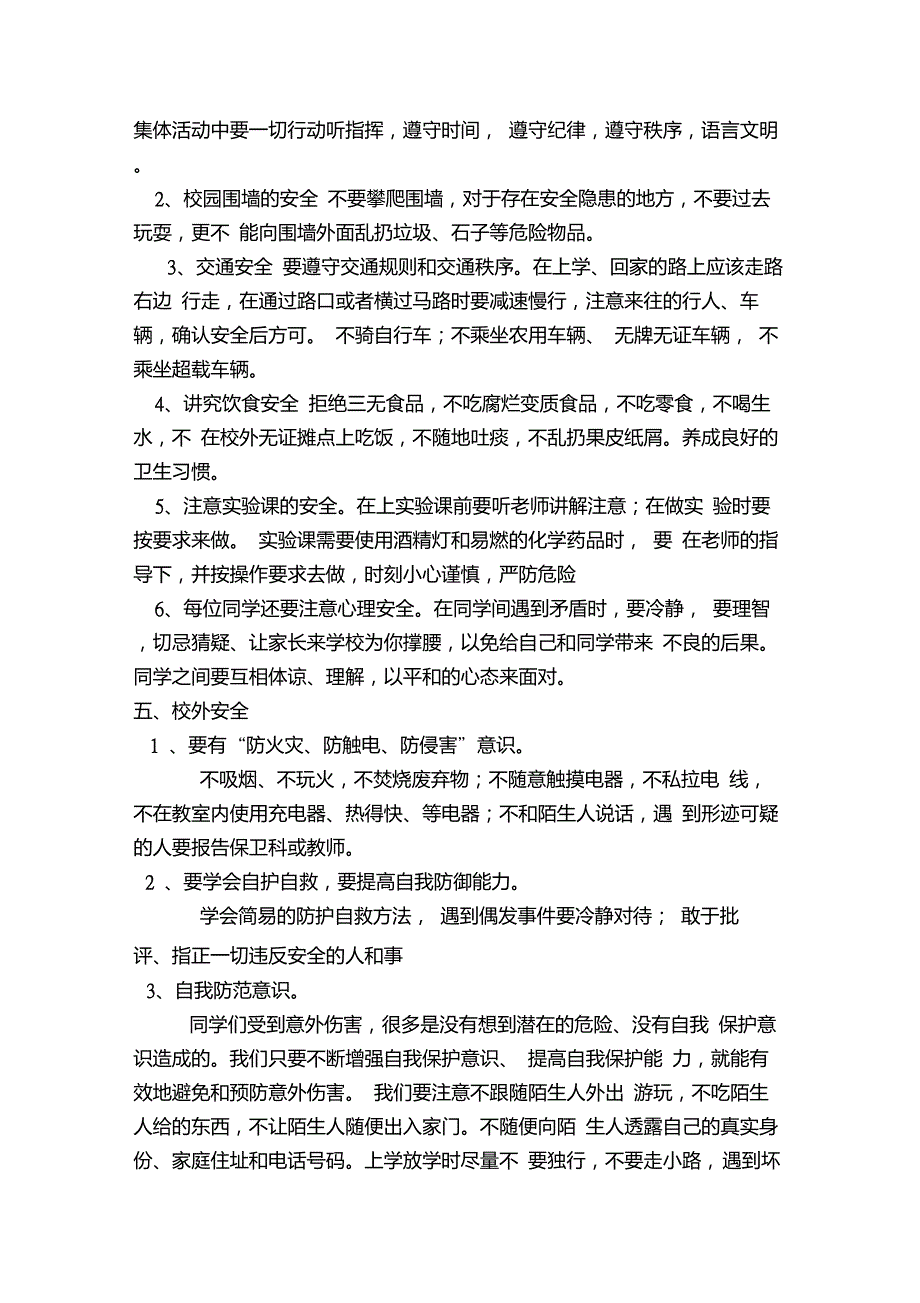 集体活动中要一切行动听指挥，遵守时间， 遵守纪律，遵守秩序，语言文明。

2、校园围墙的安全 不要攀爬围墙，对于存在安全隐患的地方，不要过去玩耍，更不 能向围墙外面乱扔垃圾、石子等危险物品。

3、交通安全 要遵守交通规则和交通秩序。在上学、回家的路上应该走路右边 行走，在通过路口或者横过马路时要减速慢行，注意来往的行人、车辆，确认安全后方可。 不骑自行车；不乘坐农用车辆、 无牌无证车辆， 不乘坐超载车辆。

4、讲究饮食安全 拒绝三无食品，不吃腐烂变质食品，不吃零食，不喝生水，不 在校外无证摊点上吃饭，不随地吐痰，不乱扔果皮纸屑。养成良好的卫生习惯。

5、注意实验课的安全。在上实验课前要听老师讲解注意；在做实 验时要按要求来做。 实验课需要使用酒精灯和易燃的化学药品时， 要 在老师的指导下，并按操作要求去做，时刻小心谨慎，严防危险

6、每位同学还要注意心理安全。在同学间遇到矛盾时，要冷静， 要理智，切忌猜疑、让家长来学校为你撑腰，以免给自己和同学带来 不良的后果。同学之间要互相体谅、理解，以平和的心态来面对。

五、校外安全

1 、要有“防火灾、防触电、防侵害”意识。

不吸烟、不玩火，不焚烧废弃物；不随意触摸电器，不私拉电 线，不在教室内使用充电器、热得快、等电器；不和陌生人说话，遇 到形迹可疑的人要报告保卫科或教师。

2 、要学会自护自救，要提高自我防御能力。

学会简易的防护自救方法， 遇到偶发事件要冷静对待； 敢于批评、指正一切违反安全的人和事

3、自我防范意识。

同学们受到意外伤害，很多是没有想到潜在的危险、没有自我 保护意识造成的。我们只要不断增强自我保护意识、 提高自我保护能 力，就能有效地避免和预防意外伤害。 我们要注意不跟随陌生人外出 游玩，不吃陌生人给的东西，不让陌生人随便出入家门。不随便向陌 生人透露自己的真实身份、家庭住址和电话号码。上学放学时尽量不 要独行，不要走小路，遇到坏